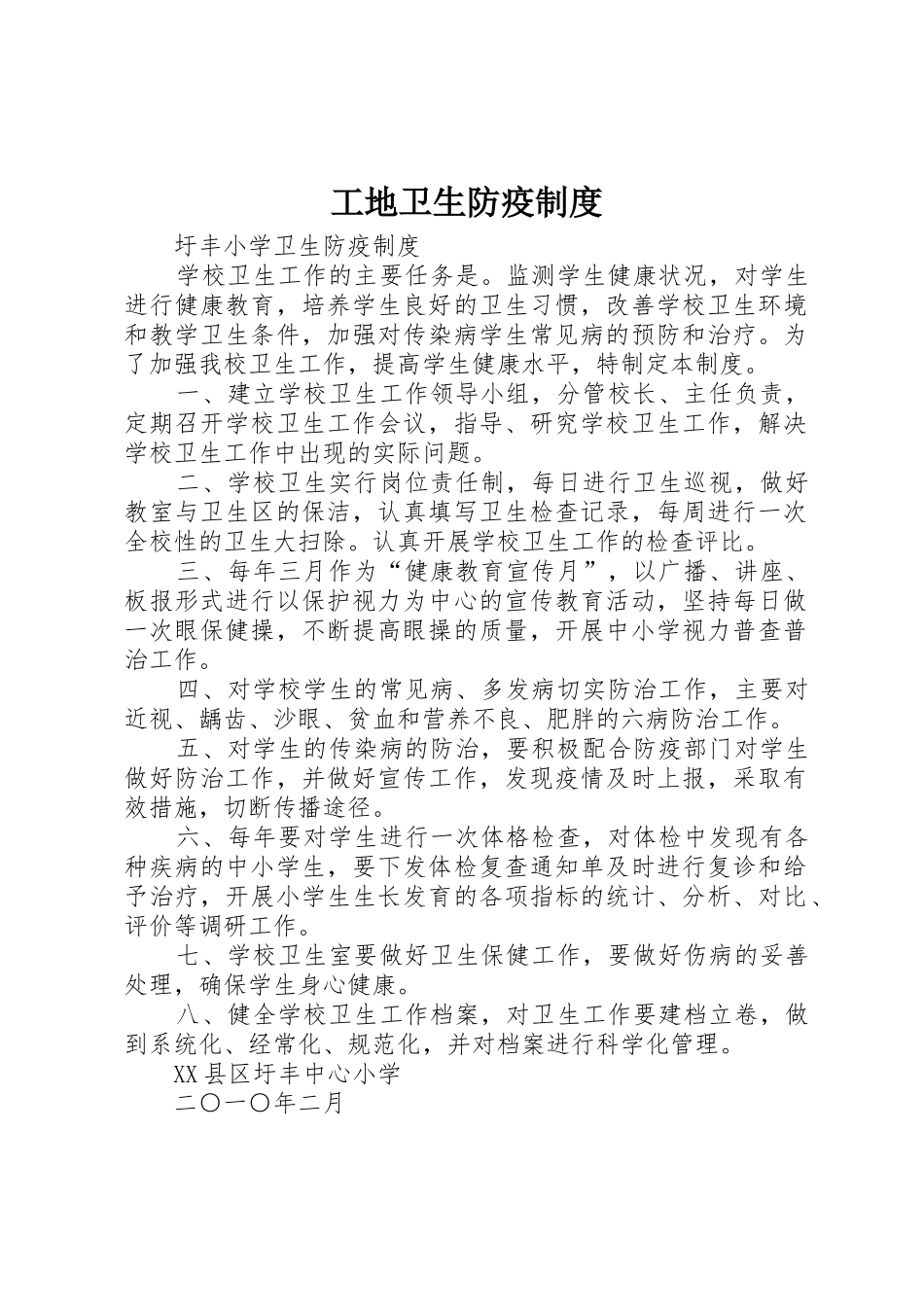 工地卫生防疫制度

圩丰小学卫生防疫制度

学校卫生工作的主要任务是。监测学生健康状况，对学生进行健康教育，培养学生良好的卫生习惯，改善学校卫生环境和教学卫生条件，加强对传染病学生常见病的预防和治疗。为了加强我校卫生工作，提高学生健康水平，特制定本制度。

一、建立学校卫生工作领导小组，分管校长、主任负责，定期召开学校卫生工作会议，指导、研究学校卫生工作，解决学校卫生工作中出现的实际问题。

二、学校卫生实行岗位责任制，每日进行卫生巡视，做好教室与卫生区的保洁，认真填写卫生检查记录，每周进行一次全校性的卫生大扫除。认真开展学校卫生工作的检查评比。

三、每年三月作为“健康教育宣传月”，以广播、讲座、板报形式进行以保护视力为中心的宣传教育活动，坚持每日做一次眼保健操，不断提高眼操的质量，开展中小学视力普查普治工作。

四、对学校学生的常见病、多发病切实防治工作，主要对近视、龋齿、沙眼、贫血和营养不良、肥胖的六病防治工作。

五、对学生的传染病的防治，要积极配合防疫部门对学生做好防治工作，并做好宣传工作，发现疫情及时上报，采取有效措施，切断传播途径。

六、每年要对学生进行一次体格检查，对体检中发现有各种疾病的中小学生，要下发体检复查通知单及时进行复诊和给予治疗，开展小学生生长发育的各项指标的统计、分析、对比、评价等调研工作。

七、学校卫生室要做好卫生保健工作，要做好伤病的妥善处理，确保学生身心健康。

八、健全学校卫生工作档案，对卫生工作要建档立卷，做到系统化、经常化、规范化，并对档案进行科学化管理。

XX县区圩丰中心小学

二〇一〇年二月